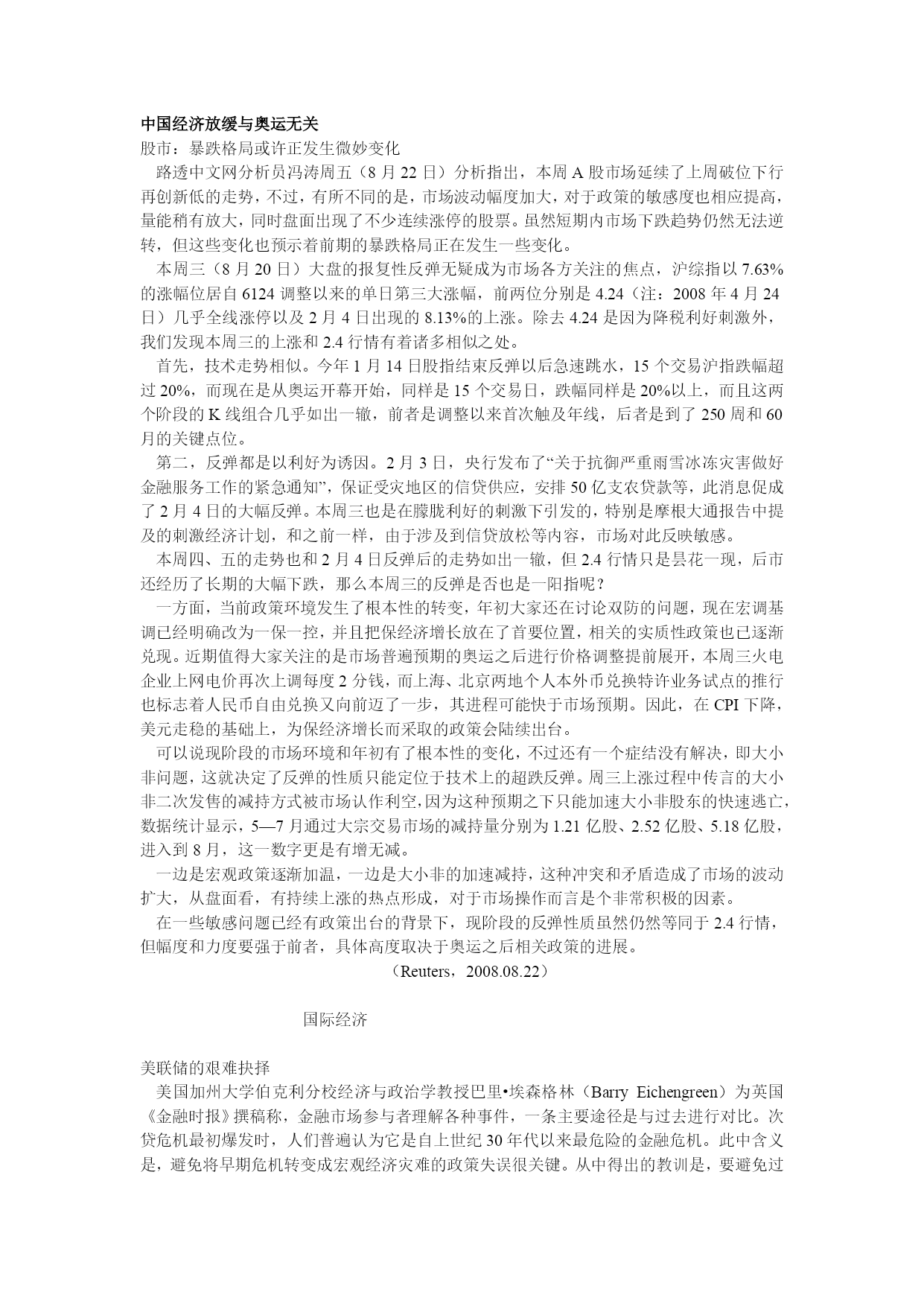 中国经济放缓与奥运无关
股市：暴跌格局或许正发生微妙变化
路透中文网分析员冯涛周五（8 月 22 日）分析指出，本周 A 股市场延续了上周破位下行再创新低的走势，不过，有所不同的是，市场波动幅度加大，对于政策的敏感度也相应提高，量能稍有放大，同时盘面出现了不少连续涨停的股票。虽然短期内市场下跌趋势仍然无法逆转，但这些变化也预示着前期的暴跌格局正在发生一些变化。
本周三（8 月 20 日）大盘的报复性反弹无疑成为市场各方关注的焦点，沪综指以 7.63%的涨幅位居自 6124 调整以来的单日第三大涨幅，前两位分别是 4.24（注：2008 年 4 月 24 日）几乎全线涨停以及 2 月 4 日出现的 8.13%的上涨。除去 4.24 是因为降税利好刺激外，我们发现本周三的上涨和 2.4 行情有着诸多相似之处。
首先，技术走势相似。今年 1 月 14 日股指结束反弹以后急速跳水，15 个交易沪指跌幅超过 20%，而现在是从奥运开幕开始，同样是 15 个交易日，跌幅同样是 20%以上，而且这两个阶段的 K 线组合几乎如出一辙，前者是调整以来首次触及年线，后者是到了 250 周和 60 月的关键点位。
第二，反弹都是以利好为诱因。2 月 3 日，央行发布了“关于抗御严重雨雪冰冻灾害做好金融服务工作的紧急通知”，保证受灾地区的信贷供应，安排 50 亿支农贷款等，此消息促成了 2 月 4 日的大幅反弹。本周三也是在朦胧利好的刺激下引发的，特别是摩根大通报告中提及的刺激经济计划，和之前一样，由于涉及到信贷放松等内容，市场对此反映敏感。
本周四、五的走势也和 2 月 4 日反弹后的走势如出一辙，但 2.4 行情只是昙花一现，后市还经历了长期的大幅下跌，那么本周三的反弹是否也是一阳指呢？
一方面，当前政策环境发生了根本性的转变，年初大家还在讨论双防的问题，现在宏调基调已经明确改为一保一控，并且把保经济增长放在了首要位置，相关的实质性政策也已逐渐兑现。近期值得大家关注的是市场普遍预期的奥运之后进行价格调整提前展开，本周三火电企业上网电价再次上调每度 2 分钱，而上海、北京两地个人本外币兑换特许业务试点的推行也标志着人民币自由兑换又向前迈了一步，其进程可能快于市场预期。因此，在 CPI 下降，美元走稳的基础上，为保经济增长而采取的政策会陆续出台。
可以说现阶段的市场环境和年初有了根本性的变化，不过还有一个症结没有解决，即大小非问题，这就决定了反弹的性质只能定位于技术上的超跌反弹。周三上涨过程中传言的大小非二次发售的减持方式被市场认作利空，因为这种预期之下只能加速大小非股东的快速逃亡，数据统计显示，5—7 月通过大宗交易市场的减持量分别为 1.21 亿股、2.52 亿股、5.18 亿股，进入到 8 月，这一数字更是有增无减。
一边是宏观政策逐渐加温，一边是大小非的加速减持，这种冲突和矛盾造成了市场的波动扩大，从盘面看，有持续上涨的热点形成，对于市场操作而言是个非常积极的因素。
在一些敏感问题已经有政策出台的背景下，现阶段的反弹性质虽然仍然等同于 2.4 行情，但幅度和力度要强于前者，具体高度取决于奥运之后相关政策的进展。
（Reuters，2008.08.22）

国际经济

美联储的艰难抉择
美国加州大学伯克利分校经济与政治学教授巴里•埃森格林（Barry Eichengreen）为英国《金融时报》撰稿称，金融市场参与者理解各种事件，一条主要途径是与过去进行对比。次贷危机最初爆发时，人们普遍认为它是自上世纪 30 年代以来最危险的金融危机。此中含义是，避免将早期危机转变成宏观经济灾难的政策失误很关键。从中得出的教训是，要避免过